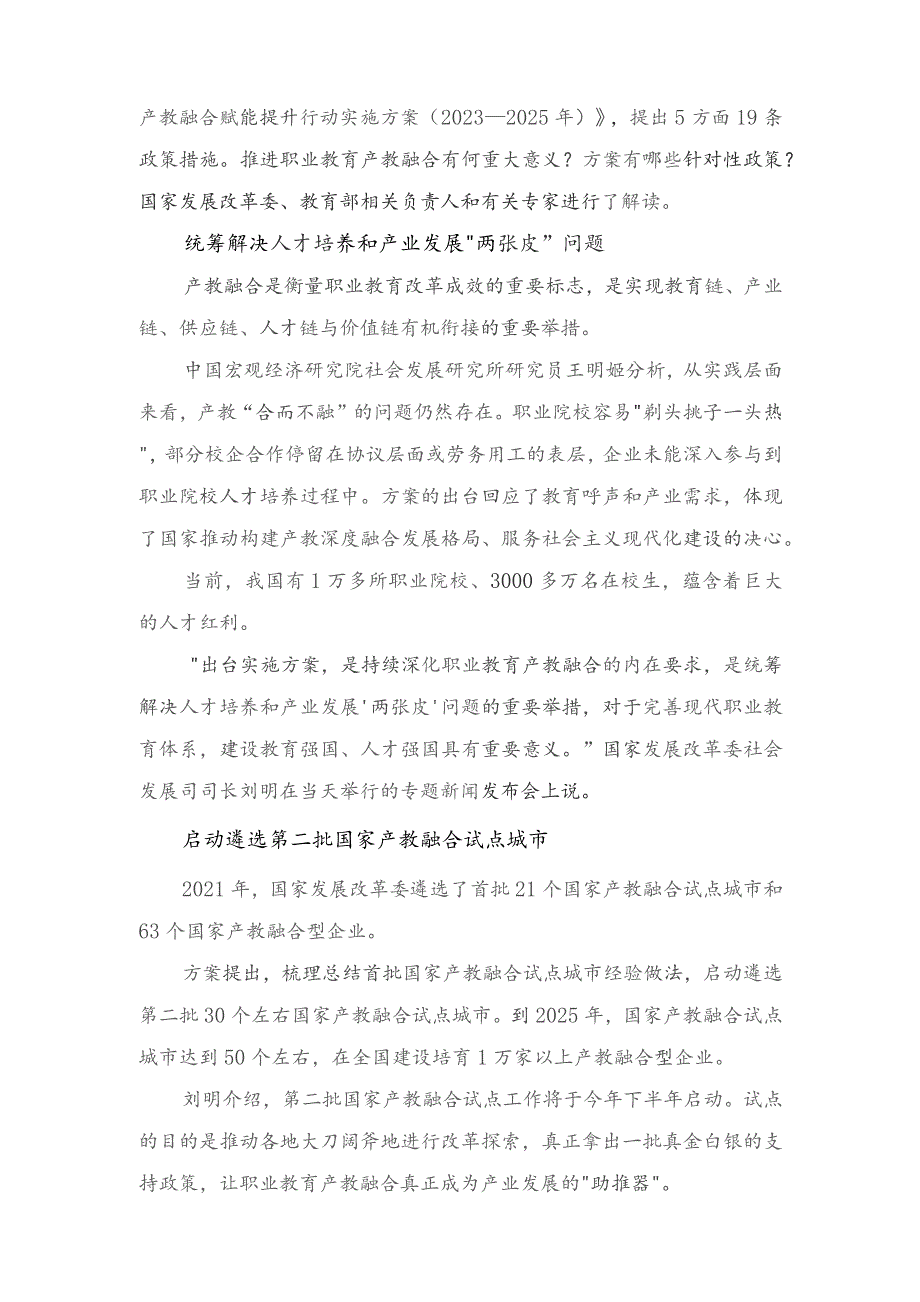 产教融合赋能提升行动实施方案（2023—2025年）》，提出5方面19条政策措施。推进职业教育产教融合有何重大意义？方案有哪些针对性政策？国家发展改革委、教育部相关负责人和有关专家进行了解读。

统筹解决人才培养和产业发展"两张皮”问题

产教融合是衡量职业教育改革成效的重要标志，是实现教育链、产业链、供应链、人才链与价值链有机衔接的重要举措。

中国宏观经济研究院社会发展研究所研究员王明姬分析，从实践层面来看，产教“合而不融”的问题仍然存在。职业院校容易"剃头挑子一头热"，部分校企合作停留在协议层面或劳务用工的表层，企业未能深入参与到职业院校人才培养过程中。方案的出台回应了教育呼声和产业需求，体现了国家推动构建产教深度融合发展格局、服务社会主义现代化建设的决心。

当前，我国有1万多所职业院校、3000多万名在校生，蕴含着巨大的人才红利。

"出台实施方案，是持续深化职业教育产教融合的内在要求，是统筹解决人才培养和产业发展'两张皮'问题的重要举措，对于完善现代职业教育体系，建设教育强国、人才强国具有重要意义。”国家发展改革委社会发展司司长刘明在当天举行的专题新闻发布会上说。

启动遴选第二批国家产教融合试点城市

2021年，国家发展改革委遴选了首批21个国家产教融合试点城市和63个国家产教融合型企业。

方案提出，梳理总结首批国家产教融合试点城市经验做法，启动遴选第二批30个左右国家产教融合试点城市。到2025年，国家产教融合试点城市达到50个左右，在全国建设培育1万家以上产教融合型企业。

刘明介绍，第二批国家产教融合试点工作将于今年下半年启动。试点的目的是推动各地大刀阔斧地进行改革探索，真正拿出一批真金白银的支持政策，让职业教育产教融合真正成为产业发展的"助推器"。